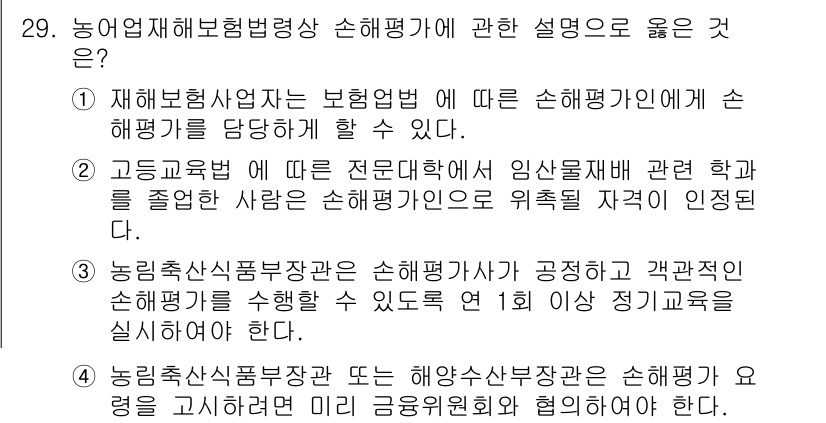 29. 농어업재해보험법령상 손해평가에 관한 설명으로 옳은 것은?

① 재해보험사업자는 보험업법 에 따른 손해평가인에게 손해평가를 담당하게 할 수 있다.

② 고등교육법 에 따른 전문대학에서 임산물재배 관련 학과를 졸업한 사람은 손해평가인으로 위촉될 자격이 인정된다.

③ 농림축산식품부장관은 손해평가사가 공정하고 객관적인 손해평가를 수행할 수 있도록 연 1회 이상 정기교육을 실시하여야 한다.

④ 농림축산식품부장관 또는 해양수산부장관은 손해평가 요령을 고시하려면 미리 금융위원회와 협의하여야 한다.